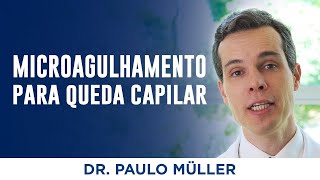 MICROAGULHAMENTO PARA QUEDA CAPILAR

DR. PAULO MÜLLER